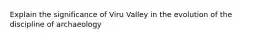 Explain the significance of Viru Valley in the evolution of the discipline of archaeology